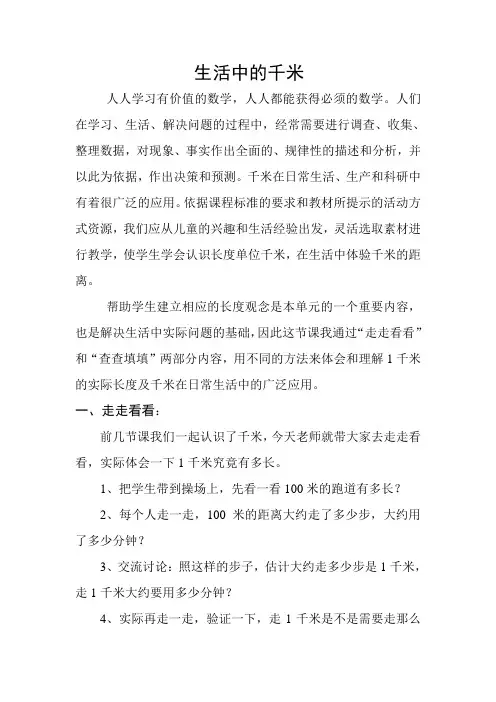 生活中的千米

人人学习有价值的数学，人人都能获得必须的数学。人们在学习、生活、解决问题的过程中，经常需要进行调查、收集、整理数据，对现象、事实作出全面的、规律性的描述和分析，并以此为依据，作出决策和预测。千米在日常生活、生产和科研中有着很广泛的应用。依据课程标准的要求和教材所提示的活动方式资源，我们应从儿童的兴趣和生活经验出发，灵活选取素材进行教学，使学生学会认识长度单位千米，在生活中体验千米的距离。

帮助学生建立相应的长度观念是本单元的一个重要内容，也是解决生活中实际问题的基础，因此这节课我通过“走走看看”和“查查填填”两部分内容，用不同的方法来体会和理解 1 千米的实际长度及千米在日常生活中的广泛应用。

一、走走看看：

前几节课我们一起认识了千米，今天老师就带大家去走走看看，实际体会一下 1 千米究竟有多长。

1、把学生带到操场上，先看一看 100 米的跑道有多长？

2、每个人走一走，100 米的距离大约走了多少步，大约用了多少分钟？

3、交流讨论：照这样的步子，估计大约走多少步是 1 千米，走 1 千米大约要用多少分钟？

4、实际再走一走，验证一下，走 1 千米是不是需要走那么